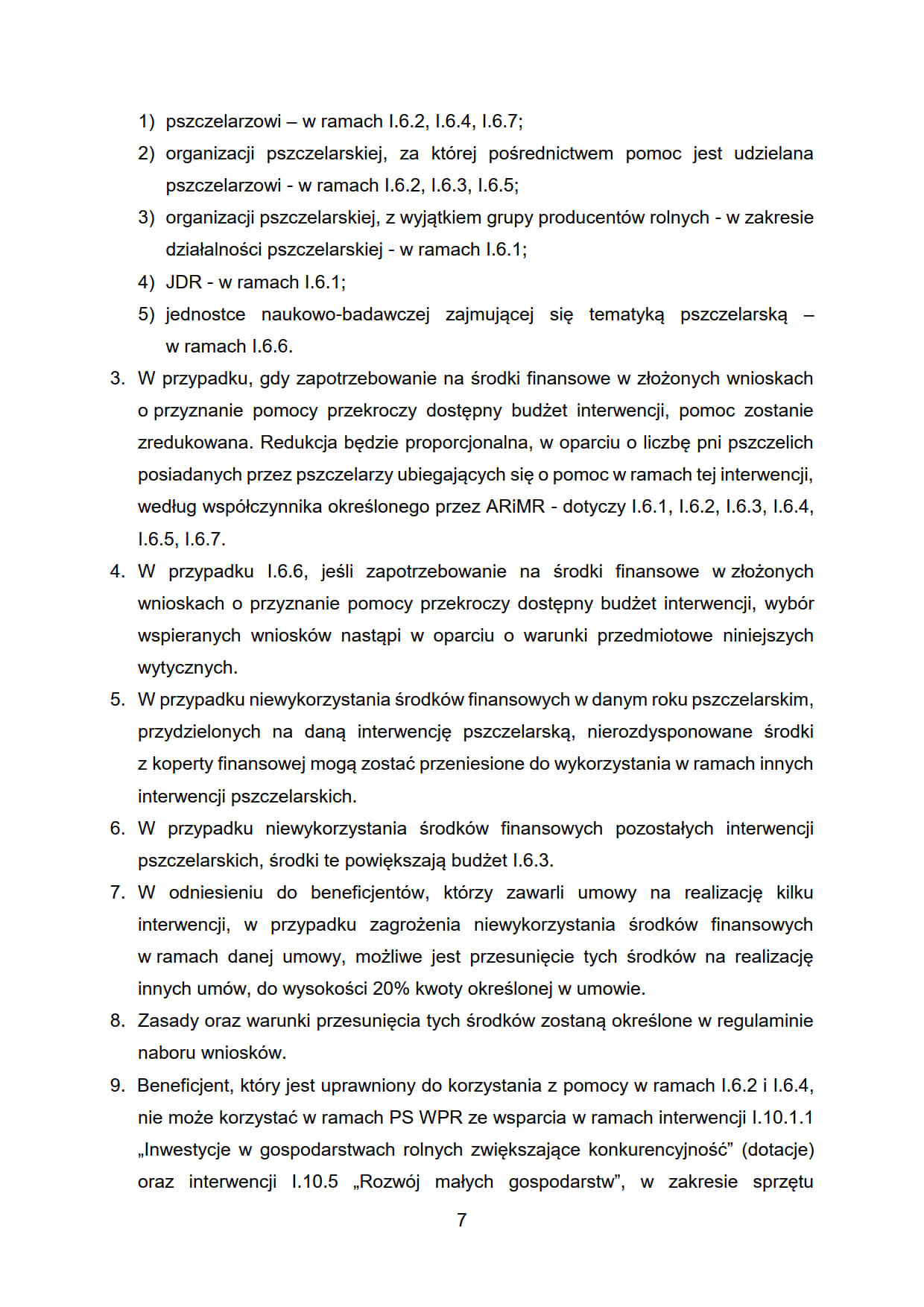 1) pszczelarzowi – w ramach I.6.2, I.6.4, I.6.7;
2) organizacji pszczelarskiej, za której pośrednictwem pomoc jest udzielana pszczelarzowi - w ramach I.6.2, I.6.3, I.6.5;
3) organizacji pszczelarskiej, z wyjątkiem grupy producentów rolnych - w zakresie działalności pszczelarskiej - w ramach I.6.1;
4) JDR - w ramach I.6.1;
5) jednostce naukowo-badawczej zajmującej się tematyką pszczelarską – w ramach I.6.6.

3. W przypadku, gdy zapotrzebowanie na środki finansowe w złożonych wnioskach o przyznanie pomocy przekroczy dostępny budżet interwencji, pomoc zostanie zredukowana. Redukcja będzie proporcjonalna, w oparciu o liczbę pni pszczelich posiadanych przez pszczelarzy ubiegających się o pomoc w ramach tej interwencji, według współczynnika określonego przez ARiMR - dotyczy I.6.1, I.6.2, I.6.3, I.6.4, I.6.5, I.6.7.

4. W przypadku I.6.6, jeśli zapotrzebowanie na środki finansowe w złożonych wnioskach o przyznanie pomocy przekroczy dostępny budżet interwencji, wybór wspieranych wniosków nastąpi w oparciu o warunki przedmiotowe niniejszych wytycznych.

5. W przypadku niewykorzystania środków finansowych w danym roku pszczelarskim, przydzielonych na daną interwencję pszczelarską, nierozdysponowane środki z koperty finansowej mogą zostać przeniesione do wykorzystania w ramach innych interwencji pszczelarskich.

6. W przypadku niewykorzystania środków finansowych pozostałych interwencji pszczelarskich, środki te powiększają budżet I.6.3.

7. W odniesieniu do beneficjentów, którzy zawarli umowy na realizację kilku interwencji, w przypadku zagrożenia niewykorzystania środków finansowych w ramach danej umowy, możliwe jest przesunięcie tych środków na realizację innych umów, do wysokości 20% kwoty określonej w umowie.

8. Zasady oraz warunki przesunięcia tych środków zostaną określone w regulaminie naboru wniosków.

9. Beneficjent, który jest uprawniony do korzystania z pomocy w ramach I.6.2 i I.6.4, nie może korzystać w ramach PS WPR ze wsparcia w ramach interwencji I.10.1.1 „Inwestycje w gospodarstwach rolnych zwiększające konkurencyjność” (dotacje) oraz interwencji I.10.5 „Rozwój małych gospodarstw”, w zakresie sprzętu

7